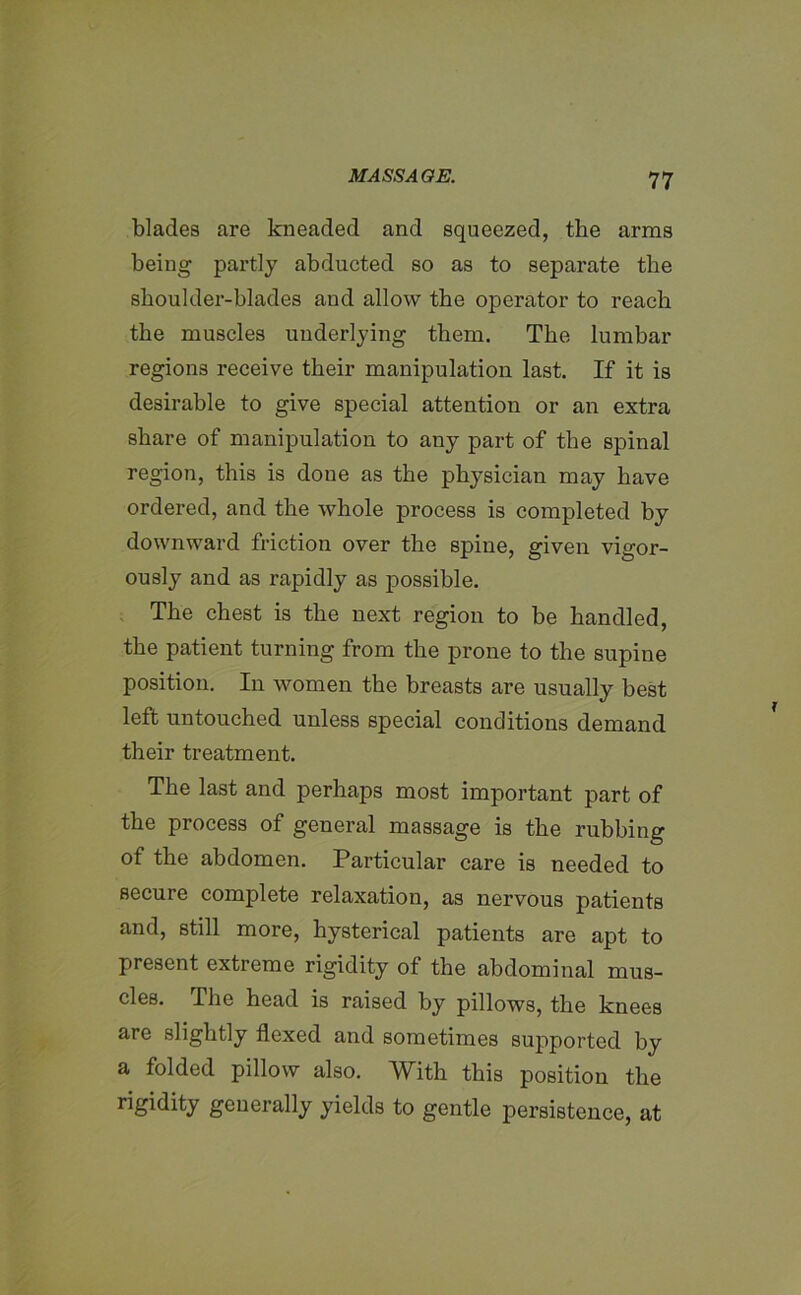 MASSAGE. 77

blades are kneaded and squeezed, the arms being partly abducted so as to separate the shoulder-blades and allow the operator to reach the muscles underlying them. The lumbar regions receive their manipulation last. If it is desirable to give special attention or an extra share of manipulation to any part of the spinal region, this is done as the physician may have ordered, and the whole process is completed by downward friction over the spine, given vigorously and as rapidly as possible.

The chest is the next region to be handled, the patient turning from the prone to the supine position. In women the breasts are usually best left untouched unless special conditions demand their treatment.

The last and perhaps most important part of the process of general massage is the rubbing of the abdomen. Particular care is needed to secure complete relaxation, as nervous patients and, still more, hysterical patients are apt to present extreme rigidity of the abdominal muscles. The head is raised by pillows, the knees are slightly flexed and sometimes supported by a folded pillow also. With this position the rigidity generally yields to gentle persistence, at